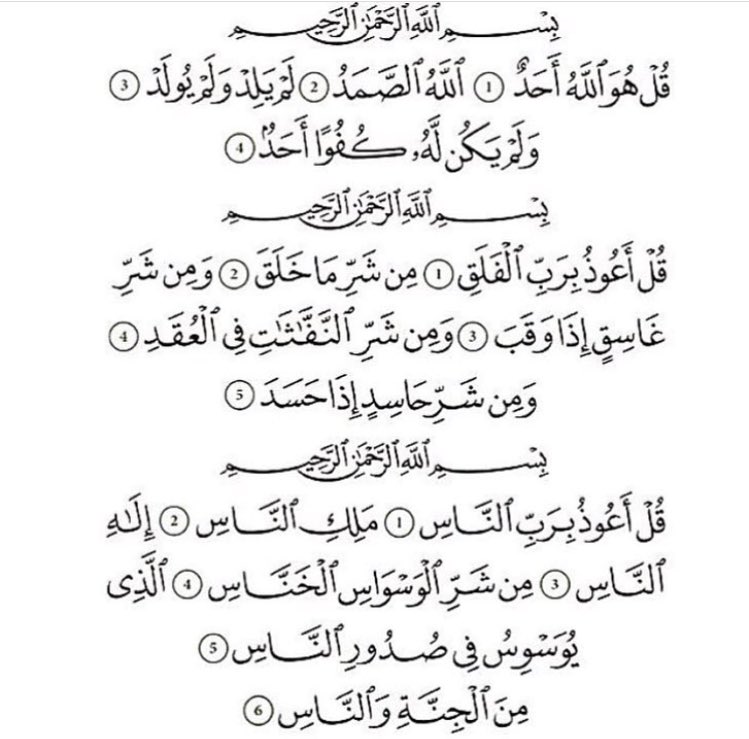 بِسْمِ ٱللَّهِ ٱلرَّحْمَٰنِ ٱلرَّحِيمِ

قُلْ هُوَ ٱللَّهُ أَحَدٌ ① ٱللَّهُ ٱلصَّمَدُ ② لَمْ يَلِدْ وَلَمْ يُولَدْ ③ وَلَمْ يَكُن لَّهُۥ كُفُوًا أَحَدٌۢ ④

بِسْمِ ٱللَّهِ ٱلرَّحْمَٰنِ ٱلرَّحِيمِ

قُلْ أَعُوذُ بِرَبِّ ٱلْفَلَقِ ① مِن شَرِّ مَا خَلَقَ ② وَمِن شَرِّ غَاسِقٍ إِذَا وَقَبَ ③ وَمِن شَرِّ ٱلنَّفَّٰثَٰتِ فِى ٱلْعُقَدِ ④ وَمِن شَرِّ حَاسِدٍ إِذَا حَسَدَ ⑤

بِسْمِ ٱللَّهِ ٱلرَّحْمَٰنِ ٱلرَّحِيمِ

قُلْ أَعُوذُ بِرَبِّ ٱلنَّاسِ ① مَلِكِ ٱلنَّاسِ ② إِلَٰهِ ٱلنَّاسِ ③ مِن شَرِّ ٱلْوَسْوَاسِ ٱلْخَنَّاسِ ④ ٱلَّذِى يُوَسْوِسُ فِى صُدُورِ ٱلنَّاسِ ⑤ مِنَ ٱلْجِنَّةِ وَٱلنَّاسِ ⑥